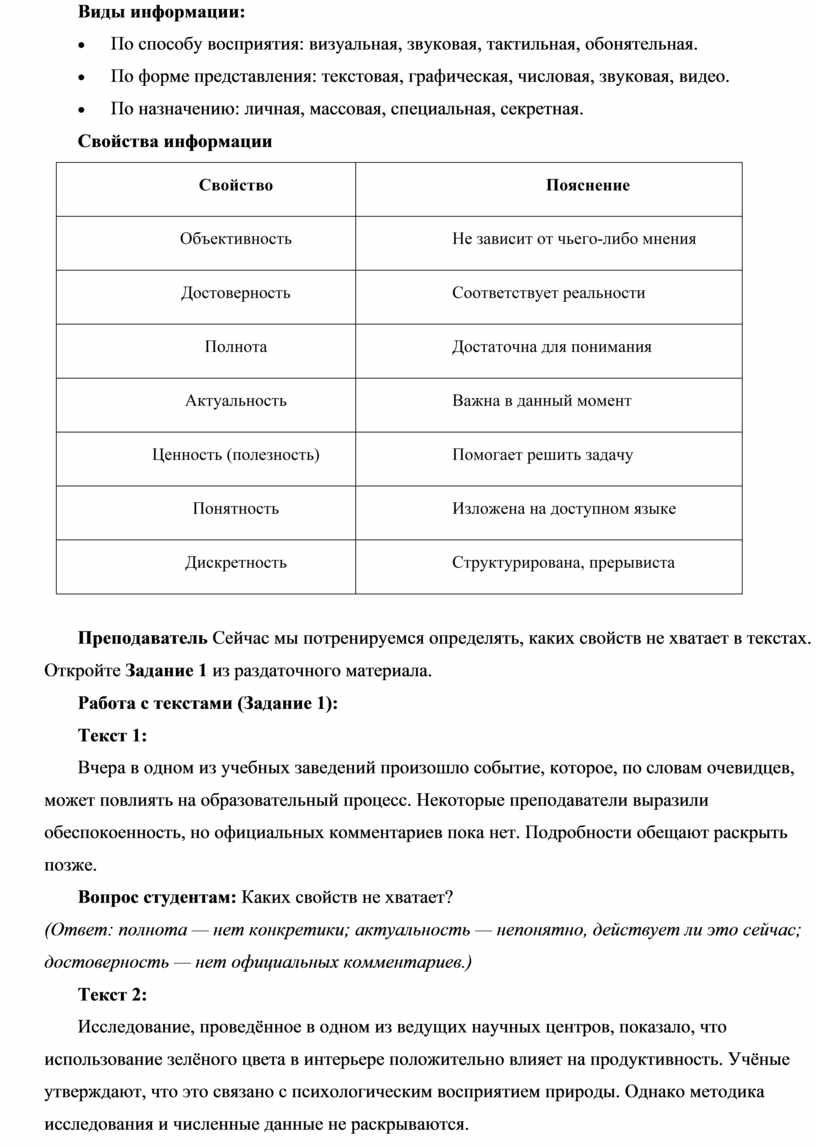 Виды информации:

• По способу восприятия: визуальная, звуковая, тактильная, обонятельная.
• По форме представления: текстовая, графическая, числовая, звуковая, видео.
• По назначению: личная, массовая, специальная, секретная.

Свойства информации

| Свойство | Пояснение |
|---|---|
| Объективность | Не зависит от чьего-либо мнения |
| Достоверность | Соответствует реальности |
| Полнота | Достаточна для понимания |
| Актуальность | Важна в данный момент |
| Ценность (полезность) | Помогает решить задачу |
| Понятность | Изложена на доступном языке |
| Дискретность | Структурирована, прерывиста |

Преподаватель Сейчас мы потренируемся определять, каких свойств не хватает в текстах. Откройте Задание 1 из раздаточного материала.

Работа с текстами (Задание 1):

Текст 1:

Вчера в одном из учебных заведений произошло событие, которое, по словам очевидцев, может повлиять на образовательный процесс. Некоторые преподаватели выразили обеспокоенность, но официальных комментариев пока нет. Подробности обещают раскрыть позже.

Вопрос студентам: Каких свойств не хватает?

(Ответ: полнота — нет конкретики; актуальность — непонятно, действует ли это сейчас; достоверность — нет официальных комментариев.)

Текст 2:

Исследование, проведённое в одном из ведущих научных центров, показало, что использование зелёного цвета в интерьере положительно влияет на продуктивность. Учёные утверждают, что это связано с психологическим восприятием природы. Однако методика исследования и численные данные не раскрываются.